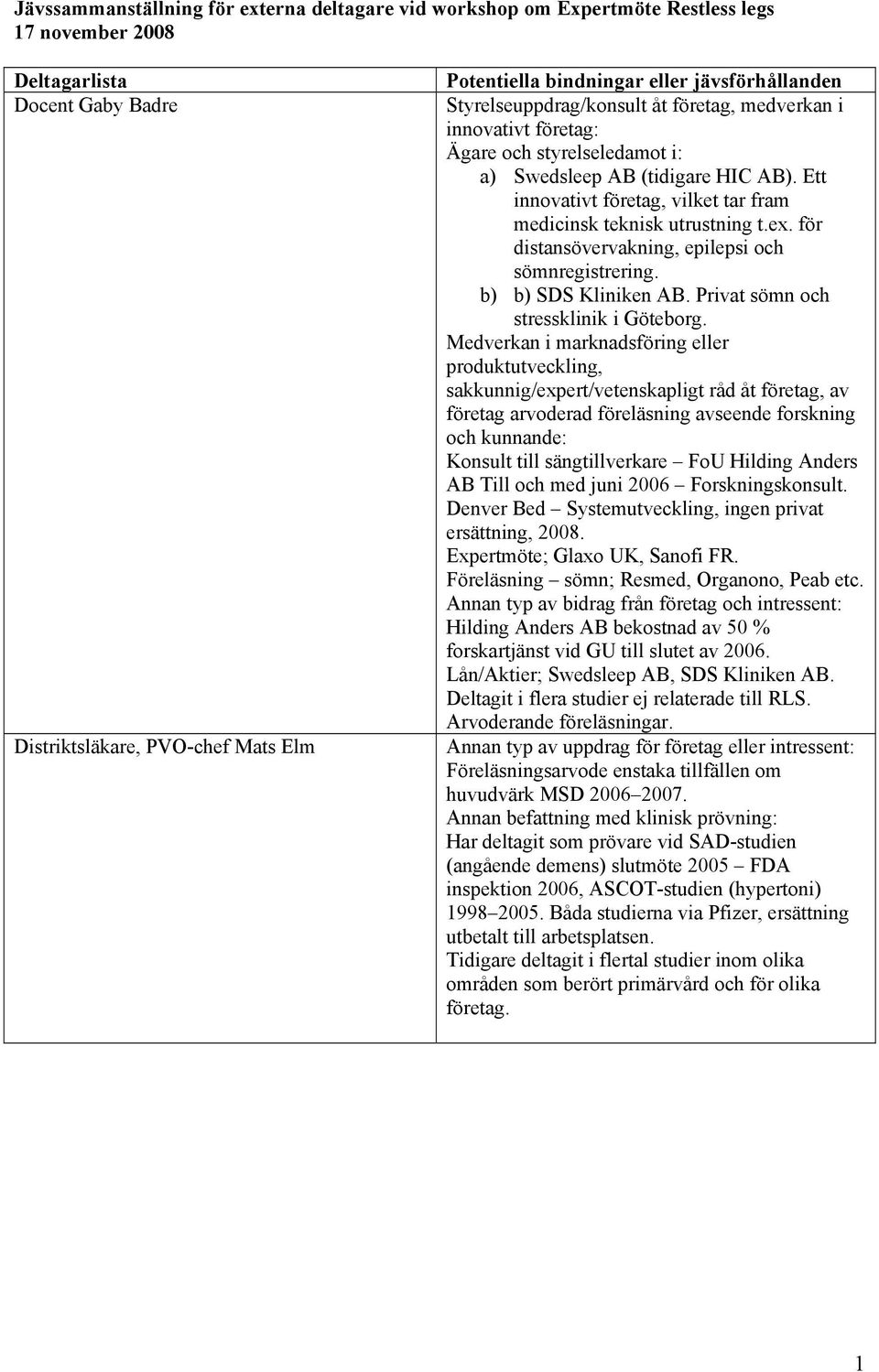 Jävssammanställning för externa deltagare vid workshop om Expertmöte Restless legs
17 november 2008

| Deltagarlista | Potentiella bindningar eller jävsförhållanden |
|---|---|
| Docent Gaby Badre | Styrelseuppdrag/konsult åt företag, medverkan i innovativt företag: Ägare och styrelseledamot i: a) Swedsleep AB (tidigare HIC AB). Ett innovativt företag, vilket tar fram medicinsk teknisk utrustning t.ex. för distansövervakning, epilepsi och sömnregistrering. b) b) SDS Kliniken AB. Privat sömn och stressklinik i Göteborg. Medverkan i marknadsföring eller produktutveckling, sakkunnig/expert/vetenskapligt råd åt företag, av företag arvoderad föreläsning avseende forskning och kunnande: Konsult till sängtillverkare – FoU Hilding Anders AB Till och med juni 2006 – Forskningskonsult. Denver Bed – Systemutveckling, ingen privat ersättning, 2008. Expertmöte; Glaxo UK, Sanofi FR. Föreläsning – sömn; Resmed, Organono, Peab etc. Annan typ av bidrag från företag och intressent: Hilding Anders AB bekostnad av 50 % forskartjänst vid GU till slutet av 2006. Lån/Aktier; Swedsleep AB, SDS Kliniken AB. Deltagit i flera studier ej relaterade till RLS. Arvoderande föreläsningar. |
| Distriktsläkare, PVO-chef Mats Elm | Annan typ av uppdrag för företag eller intressent: Föreläsningsarvode enstaka tillfällen om huvudvärk MSD 2006–2007. Annan befattning med klinisk prövning: Har deltagit som prövare vid SAD-studien (angående demens) slutmöte 2005 – FDA inspektion 2006, ASCOT-studien (hypertoni) 1998–2005. Båda studierna via Pfizer, ersättning utbetalt till arbetsplatsen. Tidigare deltagit i flertal studier inom olika områden som berört primärvård och för olika företag. |

1